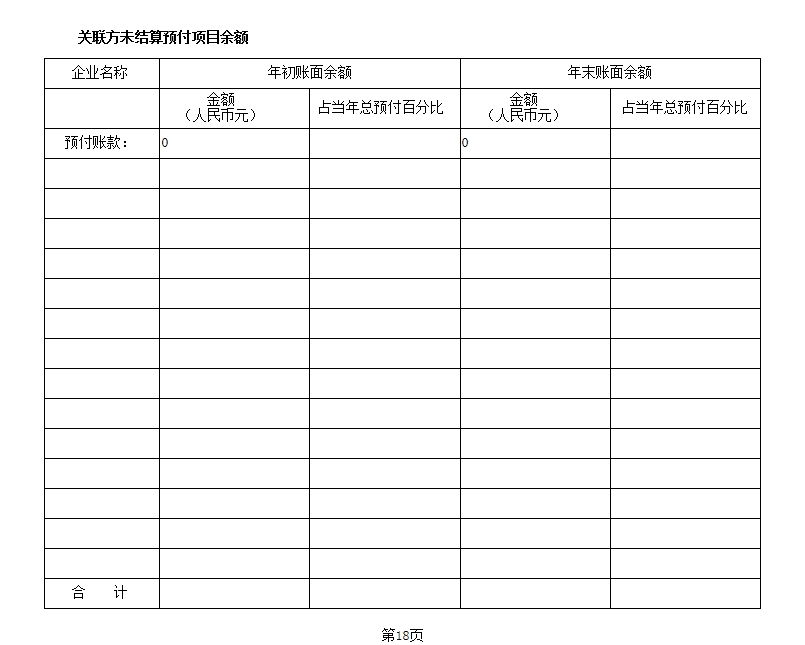 关联方未结算预付项目余额

| 企业名称 | 年初账面余额 | | 年末账面余额 | |
|---|---|---|---|---|
| | 金额（人民币元） | 占当年总预付百分比 | 金额（人民币元） | 占当年总预付百分比 |
| 预付账款： | 0 | | 0 | |
| | | | | |
| | | | | |
| | | | | |
| | | | | |
| | | | | |
| | | | | |
| | | | | |
| | | | | |
| | | | | |
| | | | | |
| | | | | |
| | | | | |
| | | | | |
| | | | | |
| 合　　计 | | | | |

第18页